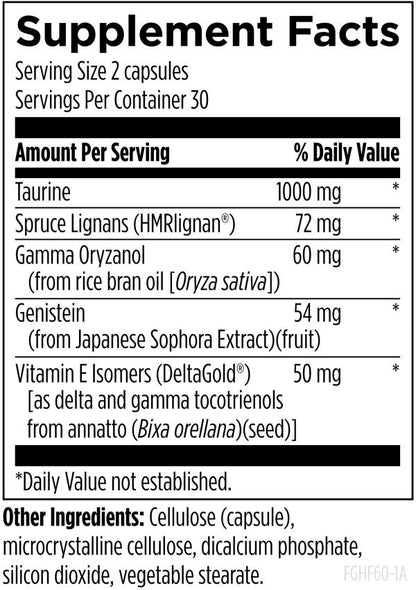 Supplement Facts
Serving Size 2 capsules
Servings Per Container 30

| Amount Per Serving | | % Daily Value |
|---|---|---|
| Taurine | 1000 mg | * |
| Spruce Lignans (HMRlignan®) | 72 mg | * |
| Gamma Oryzanol (from rice bran oil [Oryza sativa]) | 60 mg | * |
| Genistein (from Japanese Sophora Extract)(fruit) | 54 mg | * |
| Vitamin E Isomers (DeltaGold®) [as delta and gamma tocotrienols from annatto (Bixa orellana)(seed)] | 50 mg | * |

*Daily Value not established.

Other Ingredients: Cellulose (capsule), microcrystalline cellulose, dicalcium phosphate, silicon dioxide, vegetable stearate.

FGHF60-1A